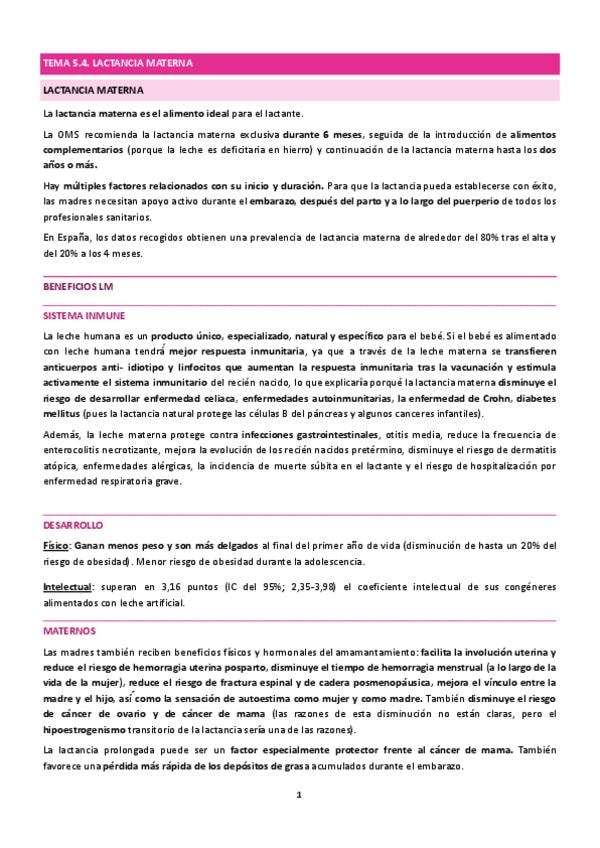 TEMA 5.4. LACTANCIA MATERNA

LACTANCIA MATERNA

La lactancia materna es el alimento ideal para el lactante.

La OMS recomienda la lactancia materna exclusiva durante 6 meses, seguida de la introducción de alimentos complementarios (porque la leche es deficitaria en hierro) y continuación de la lactancia materna hasta los dos años o más.

Hay múltiples factores relacionados con su inicio y duración. Para que la lactancia pueda establecerse con éxito, las madres necesitan apoyo activo durante el embarazo, después del parto y a lo largo del puerperio de todos los profesionales sanitarios.

En España, los datos recogidos obtienen una prevalencia de lactancia materna de alrededor del 80% tras el alta y del 20% a los 4 meses.

BENEFICIOS LM

SISTEMA INMUNE

La leche humana es un producto único, especializado, natural y específico para el bebé. Si el bebé es alimentado con leche humana tendrá mejor respuesta inmunitaria, ya que a través de la leche materna se transfieren anticuerpos anti- idiotipo y linfocitos que aumentan la respuesta inmunitaria tras la vacunación y estimula activamente el sistema inmunitario del recién nacido, lo que explicaría porqué la lactancia materna disminuye el riesgo de desarrollar enfermedad celiaca, enfermedades autoinmunitarias, la enfermedad de Crohn, diabetes mellitus (pues la lactancia natural protege las células B del páncreas y algunos canceres infantiles).

Además, la leche materna protege contra infecciones gastrointestinales, otitis media, reduce la frecuencia de enterocolitis necrotizante, mejora la evolución de los recién nacidos pretérmino, disminuye el riesgo de dermatitis atópica, enfermedades alérgicas, la incidencia de muerte súbita en el lactante y el riesgo de hospitalización por enfermedad respiratoria grave.

DESARROLLO

Físico: Ganan menos peso y son más delgados al final del primer año de vida (disminución de hasta un 20% del riesgo de obesidad). Menor riesgo de obesidad durante la adolescencia.

Intelectual: superan en 3,16 puntos (IC del 95%; 2,35-3,98) el coeficiente intelectual de sus congéneres alimentados con leche artificial.

MATERNOS

Las madres también reciben beneficios físicos y hormonales del amamantamiento: facilita la involución uterina y reduce el riesgo de hemorragia uterina posparto, disminuye el tiempo de hemorragia menstrual (a lo largo de la vida de la mujer), reduce el riesgo de fractura espinal y de cadera posmenopáusica, mejora el vínculo entre la madre y el hijo, así como la sensación de autoestima como mujer y como madre. También disminuye el riesgo de cáncer de ovario y de cáncer de mama (las razones de esta disminución no están claras, pero el hipoestrogenismo transitorio de la lactancia sería una de las razones).

La lactancia prolongada puede ser un factor especialmente protector frente al cáncer de mama. También favorece una pérdida más rápida de los depósitos de grasa acumulados durante el embarazo.

1